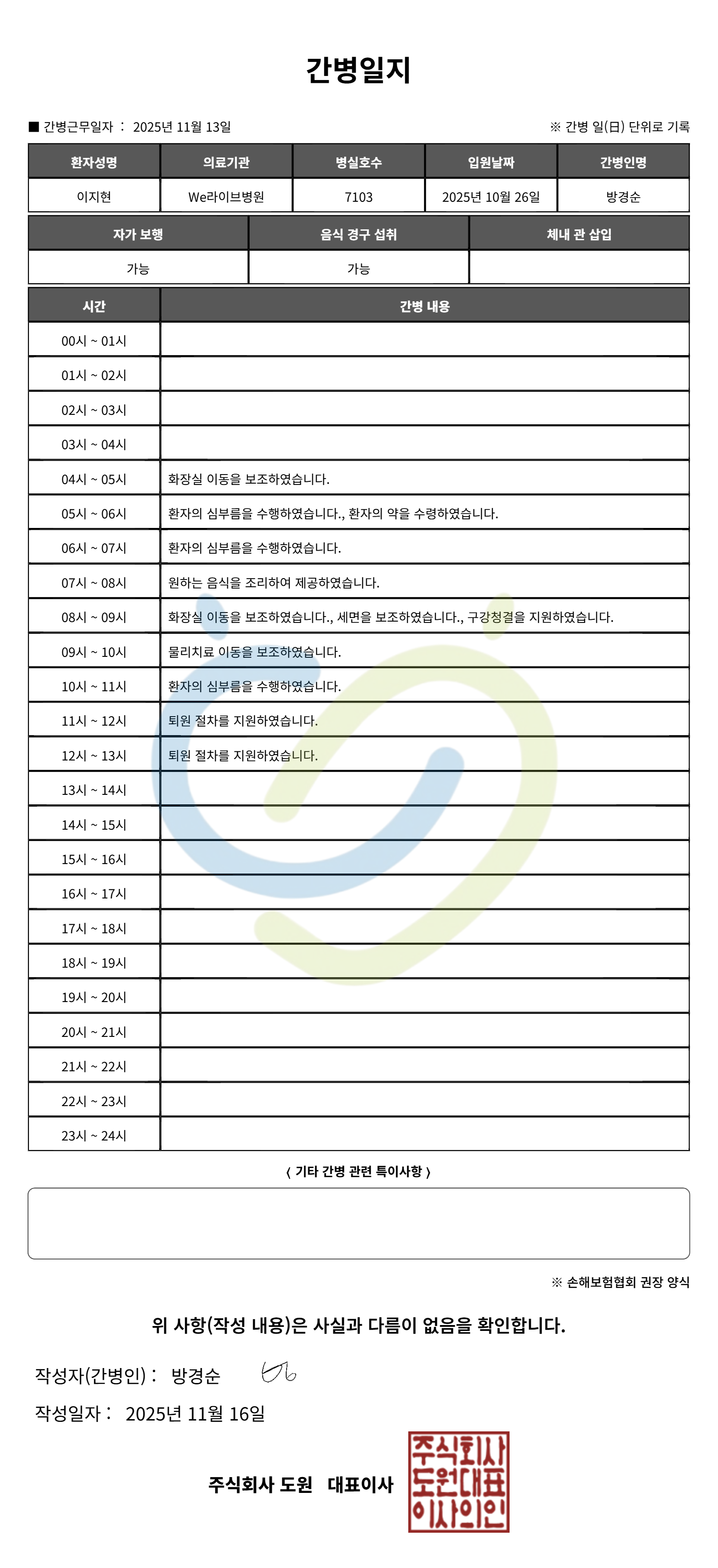 간병일지

■ 간병근무일자 : 2025년 11월 13일

※ 간병 일(日) 단위로 기록

| 환자성명 | 의료기관 | 병실호수 | 입원날짜 | 간병인명 |
|---|---|---|---|---|
| 이지현 | We라이브병원 | 7103 | 2025년 10월 26일 | 방경순 |

| 자가 보행 | 음식 경구 섭취 | 체내 관 삽입 |
|---|---|---|
| 가능 | 가능 | |

| 시간 | 간병 내용 |
|---|---|
| 00시 ~ 01시 | |
| 01시 ~ 02시 | |
| 02시 ~ 03시 | |
| 03시 ~ 04시 | |
| 04시 ~ 05시 | 화장실 이동을 보조하였습니다. |
| 05시 ~ 06시 | 환자의 심부름을 수행하였습니다., 환자의 약을 수령하였습니다. |
| 06시 ~ 07시 | 환자의 심부름을 수행하였습니다. |
| 07시 ~ 08시 | 원하는 음식을 조리하여 제공하였습니다. |
| 08시 ~ 09시 | 화장실 이동을 보조하였습니다., 세면을 보조하였습니다., 구강청결을 지원하였습니다. |
| 09시 ~ 10시 | 물리치료 이동을 보조하였습니다. |
| 10시 ~ 11시 | 환자의 심부름을 수행하였습니다. |
| 11시 ~ 12시 | 퇴원 절차를 지원하였습니다. |
| 12시 ~ 13시 | 퇴원 절차를 지원하였습니다. |
| 13시 ~ 14시 | |
| 14시 ~ 15시 | |
| 15시 ~ 16시 | |
| 16시 ~ 17시 | |
| 17시 ~ 18시 | |
| 18시 ~ 19시 | |
| 19시 ~ 20시 | |
| 20시 ~ 21시 | |
| 21시 ~ 22시 | |
| 22시 ~ 23시 | |
| 23시 ~ 24시 | |

〈 기타 간병 관련 특이사항 〉

※ 손해보험협회 권장 양식

위 사항(작성 내용)은 사실과 다름이 없음을 확인합니다.

작성자(간병인) : 방경순

작성일자 : 2025년 11월 16일

주식회사 도원 대표이사

주식회사 도원대표 이사의인